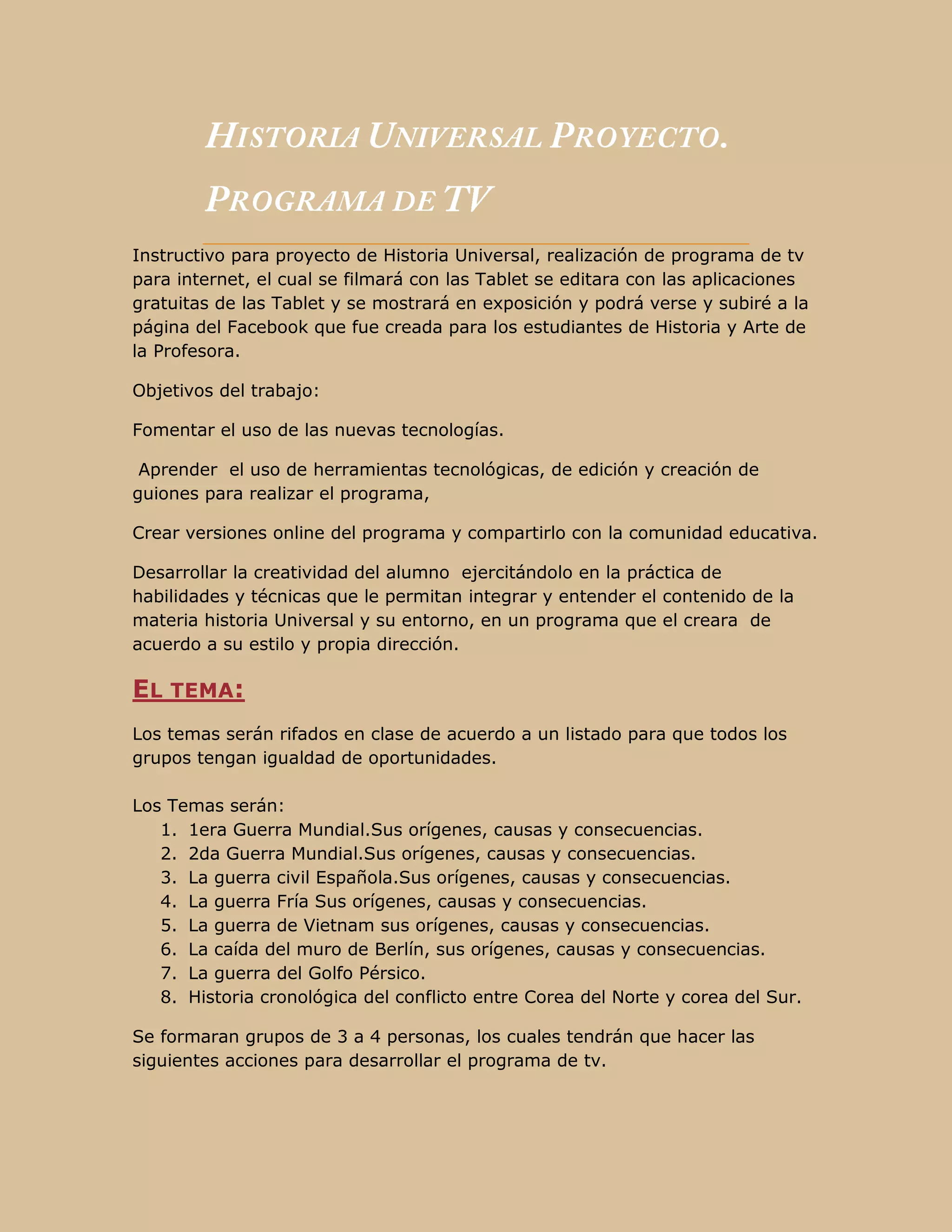 HISTORIA UNIVERSAL PROYECTO. PROGRAMA DE TV

Instructivo para proyecto de Historia Universal, realización de programa de tv para internet, el cual se filmará con las Tablet se editara con las aplicaciones gratuitas de las Tablet y se mostrará en exposición y podrá verse y subiré a la página del Facebook que fue creada para los estudiantes de Historia y Arte de la Profesora.

Objetivos del trabajo:

Fomentar el uso de las nuevas tecnologías.

Aprender el uso de herramientas tecnológicas, de edición y creación de guiones para realizar el programa,

Crear versiones online del programa y compartirlo con la comunidad educativa.

Desarrollar la creatividad del alumno ejercitándolo en la práctica de habilidades y técnicas que le permitan integrar y entender el contenido de la materia historia Universal y su entorno, en un programa que el creara de acuerdo a su estilo y propia dirección.

EL TEMA:

Los temas serán rifados en clase de acuerdo a un listado para que todos los grupos tengan igualdad de oportunidades.

Los Temas serán:
1. 1era Guerra Mundial.Sus orígenes, causas y consecuencias.
2. 2da Guerra Mundial.Sus orígenes, causas y consecuencias.
3. La guerra civil Española.Sus orígenes, causas y consecuencias.
4. La guerra Fría Sus orígenes, causas y consecuencias.
5. La guerra de Vietnam sus orígenes, causas y consecuencias.
6. La caída del muro de Berlín, sus orígenes, causas y consecuencias.
7. La guerra del Golfo Pérsico.
8. Historia cronológica del conflicto entre Corea del Norte y corea del Sur.

Se formaran grupos de 3 a 4 personas, los cuales tendrán que hacer las siguientes acciones para desarrollar el programa de tv.